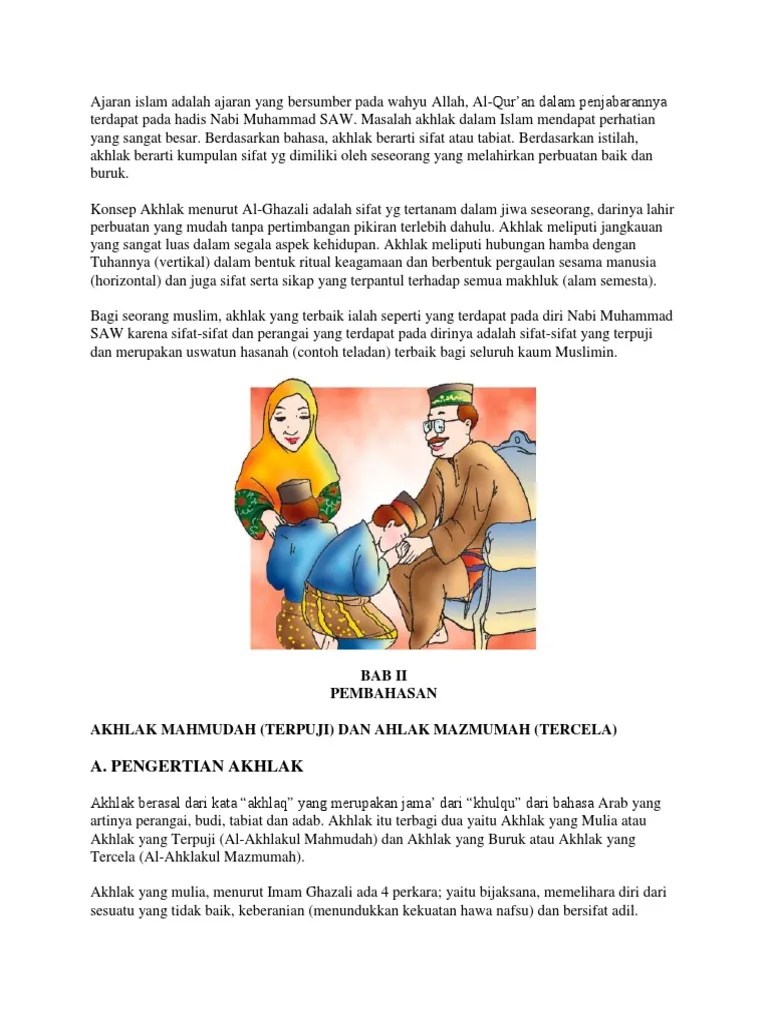 Ajaran islam adalah ajaran yang bersumber pada wahyu Allah, Al-Qur'an dalam penjabarannya terdapat pada hadis Nabi Muhammad SAW. Masalah akhlak dalam Islam mendapat perhatian yang sangat besar. Berdasarkan bahasa, akhlak berarti sifat atau tabiat. Berdasarkan istilah, akhlak berarti kumpulan sifat yg dimiliki oleh seseorang yang melahirkan perbuatan baik dan buruk.

Konsep Akhlak menurut Al-Ghazali adalah sifat yg tertanam dalam jiwa seseorang, darinya lahir perbuatan yang mudah tanpa pertimbangan pikiran terlebih dahulu. Akhlak meliputi jangkauan yang sangat luas dalam segala aspek kehidupan. Akhlak meliputi hubungan hamba dengan Tuhannya (vertikal) dalam bentuk ritual keagamaan dan berbentuk pergaulan sesama manusia (horizontal) dan juga sifat serta sikap yang terpantul terhadap semua makhluk (alam semesta).

Bagi seorang muslim, akhlak yang terbaik ialah seperti yang terdapat pada diri Nabi Muhammad SAW karena sifat-sifat dan perangai yang terdapat pada dirinya adalah sifat-sifat yang terpuji dan merupakan uswatun hasanah (contoh teladan) terbaik bagi seluruh kaum Muslimin.

BAB II
PEMBAHASAN

AKHLAK MAHMUDAH (TERPUJI) DAN AHLAK MAZMUMAH (TERCELA)

A. PENGERTIAN AKHLAK

Akhlak berasal dari kata "akhlaq" yang merupakan jama' dari "khulqu" dari bahasa Arab yang artinya perangai, budi, tabiat dan adab. Akhlak itu terbagi dua yaitu Akhlak yang Mulia atau Akhlak yang Terpuji (Al-Akhlakul Mahmudah) dan Akhlak yang Buruk atau Akhlak yang Tercela (Al-Ahklakul Mazmumah).

Akhlak yang mulia, menurut Imam Ghazali ada 4 perkara; yaitu bijaksana, memelihara diri dari sesuatu yang tidak baik, keberanian (menundukkan kekuatan hawa nafsu) dan bersifat adil.